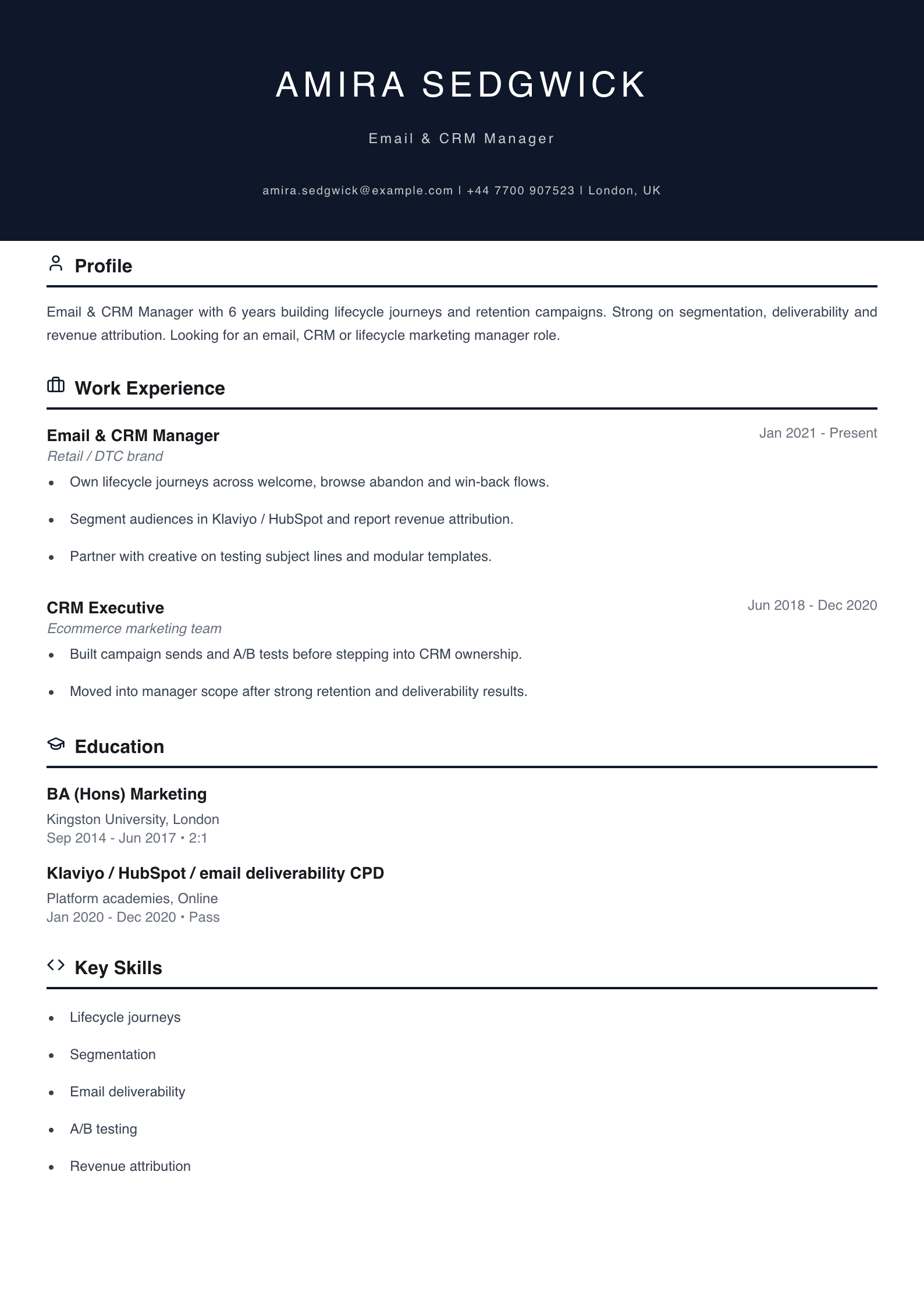 AMIRA SEDGWICK

Email & CRM Manager

amira.sedgwick@example.com | +44 7700 907523 | London, UK

Profile

Email & CRM Manager with 6 years building lifecycle journeys and retention campaigns. Strong on segmentation, deliverability and revenue attribution. Looking for an email, CRM or lifecycle marketing manager role.

Work Experience

Email & CRM Manager
Jan 2021 - Present
Retail / DTC brand

• Own lifecycle journeys across welcome, browse abandon and win-back flows.
• Segment audiences in Klaviyo / HubSpot and report revenue attribution.
• Partner with creative on testing subject lines and modular templates.

CRM Executive
Jun 2018 - Dec 2020
Ecommerce marketing team

• Built campaign sends and A/B tests before stepping into CRM ownership.
• Moved into manager scope after strong retention and deliverability results.

Education

BA (Hons) Marketing
Kingston University, London
Sep 2014 - Jun 2017 • 2:1

Klaviyo / HubSpot / email deliverability CPD
Platform academies, Online
Jan 2020 - Dec 2020 • Pass

Key Skills

• Lifecycle journeys
• Segmentation
• Email deliverability
• A/B testing
• Revenue attribution